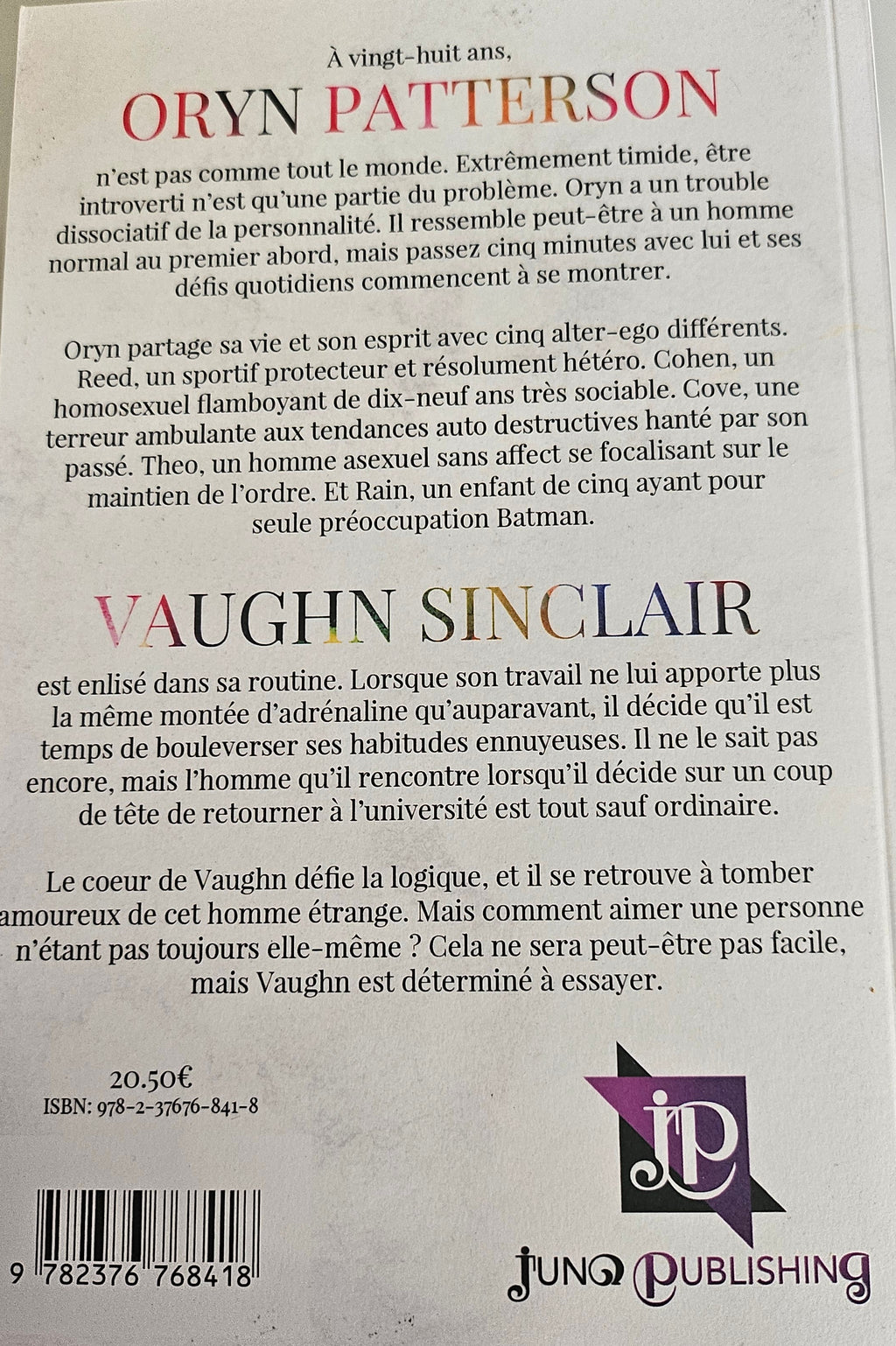 À vingt-huit ans,

ORYN PATTERSON

n'est pas comme tout le monde. Extrêmement timide, être introverti n'est qu'une partie du problème. Oryn a un trouble dissociatif de la personnalité. Il ressemble peut-être à un homme normal au premier abord, mais passez cinq minutes avec lui et ses défis quotidiens commencent à se montrer.

Oryn partage sa vie et son esprit avec cinq alter-ego différents. Reed, un sportif protecteur et résolument hétéro. Cohen, un homosexuel flamboyant de dix-neuf ans très sociable. Cove, une terreur ambulante aux tendances auto destructives hanté par son passé. Theo, un homme asexuel sans affect se focalisant sur le maintien de l'ordre. Et Rain, un enfant de cinq ayant pour seule préoccupation Batman.

VAUGHN SINCLAIR

est enlisé dans sa routine. Lorsque son travail ne lui apporte plus la même montée d'adrénaline qu'auparavant, il décide qu'il est temps de bouleverser ses habitudes ennuyeuses. Il ne le sait pas encore, mais l'homme qu'il rencontre lorsqu'il décide sur un coup de tête de retourner à l'université est tout sauf ordinaire.

Le coeur de Vaughn défie la logique, et il se retrouve à tomber amoureux de cet homme étrange. Mais comment aimer une personne n'étant pas toujours elle-même ? Cela ne sera peut-être pas facile, mais Vaughn est déterminé à essayer.

20.50€
ISBN: 978-2-37676-841-8

9 782376 768418

JP
JUNO PUBLISHING